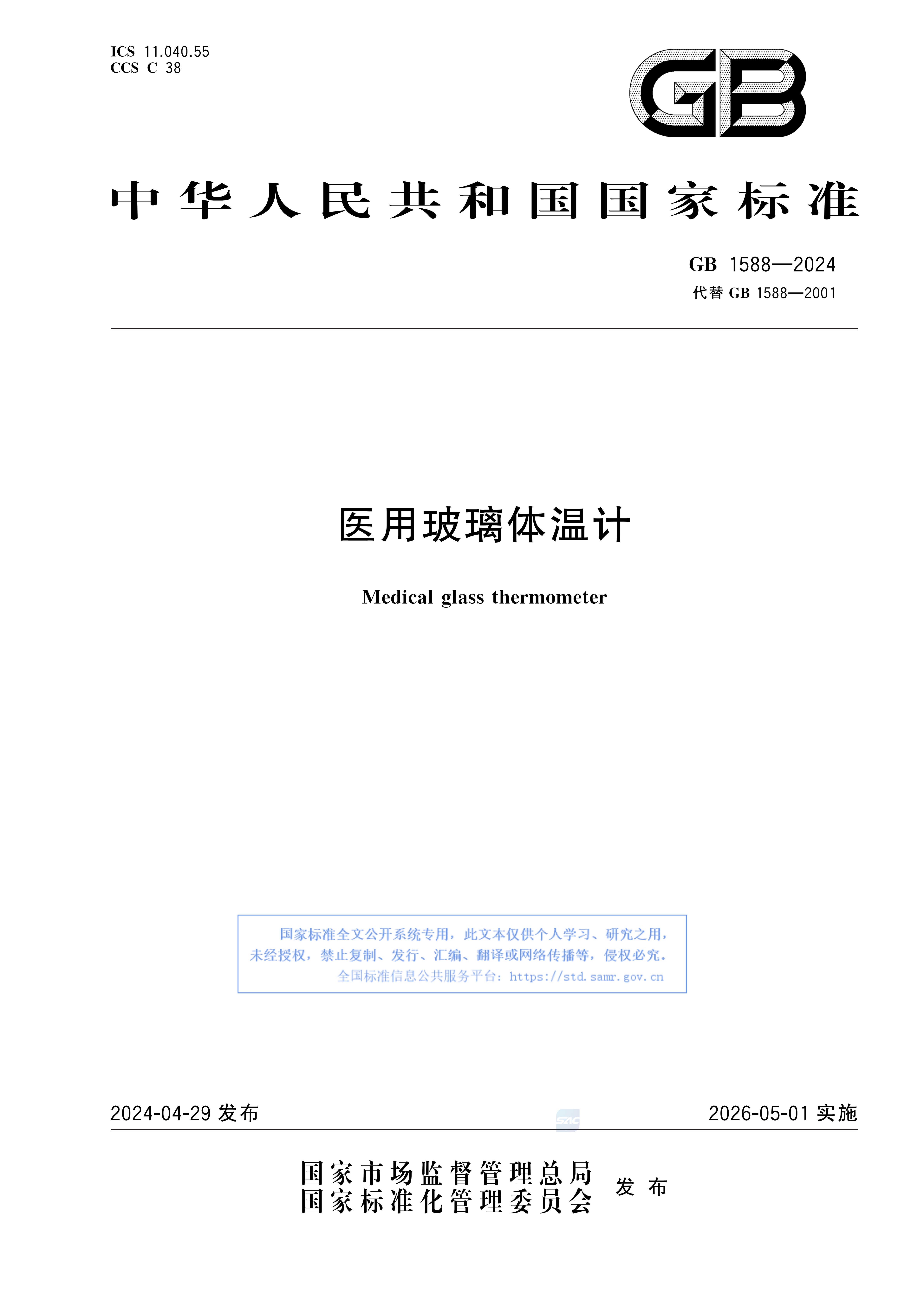 ICS 11.040.55
CCS C 38

GB

中华人民共和国国家标准

GB 1588—2024
代替 GB 1588—2001

医用玻璃体温计

Medical glass thermometer

国家标准全文公开系统专用，此文本仅供个人学习、研究之用，未经授权，禁止复制、发行、汇编、翻译或网络传播等，侵权必究。
全国标准信息公共服务平台：https://std.samr.gov.cn

2024-04-29 发布

SAC

2026-05-01 实施

国家市场监督管理总局
国家标准化管理委员会
发布